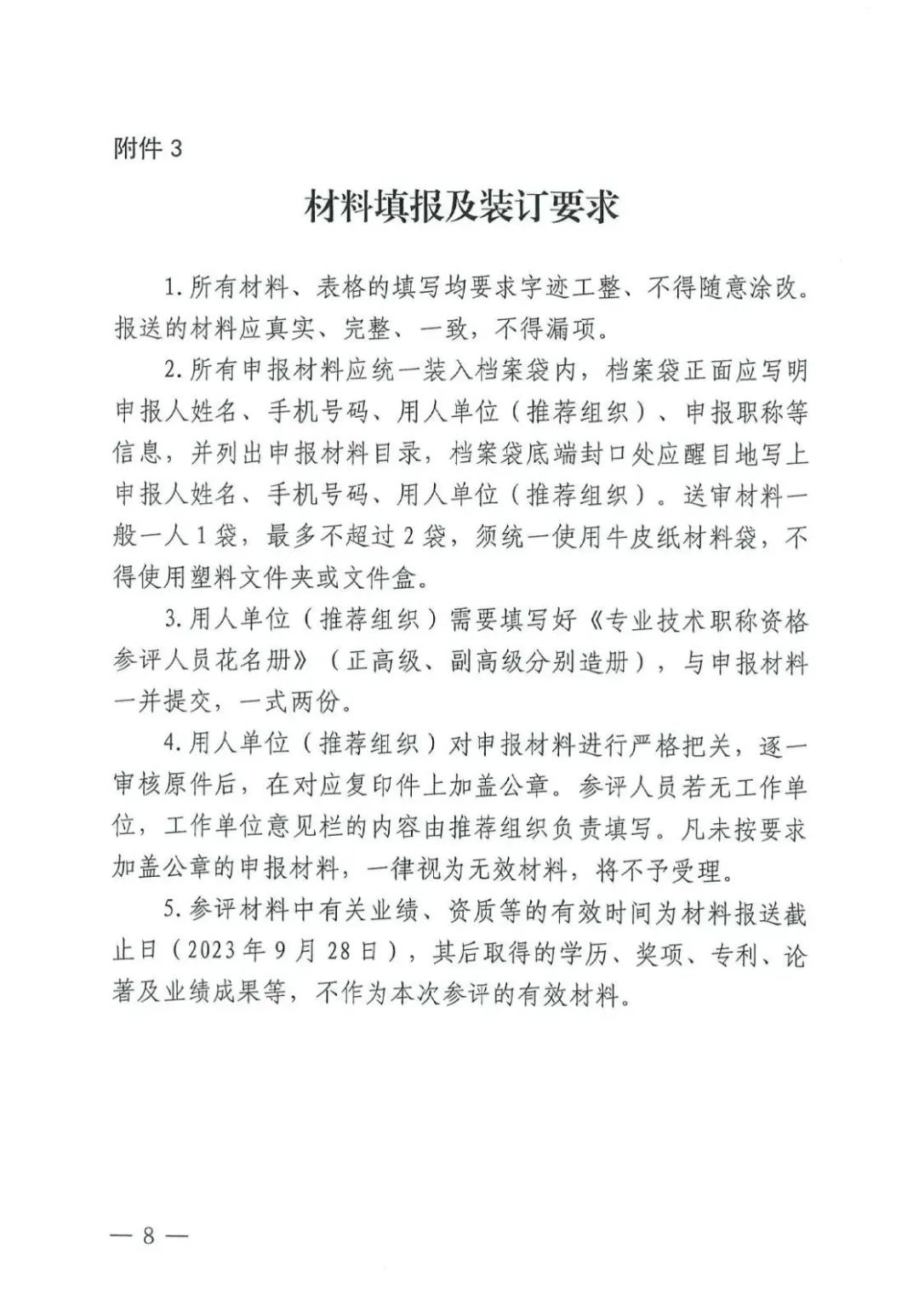 附件 3

材料填报及装订要求

1. 所有材料、表格的填写均要求字迹工整、不得随意涂改。报送的材料应真实、完整、一致，不得漏项。

2. 所有申报材料应统一装入档案袋内，档案袋正面应写明申报人姓名、手机号码、用人单位（推荐组织）、申报职称等信息，并列出申报材料目录，档案袋底端封口处应醒目地写上申报人姓名、手机号码、用人单位（推荐组织）。送审材料一般一人 1 袋，最多不超过 2 袋，须统一使用牛皮纸材料袋，不得使用塑料文件夹或文件盒。

3. 用人单位（推荐组织）需要填写好《专业技术职称资格参评人员花名册》（正高级、副高级分别造册），与申报材料一并提交，一式两份。

4. 用人单位（推荐组织）对申报材料进行严格把关，逐一审核原件后，在对应复印件上加盖公章。参评人员若无工作单位，工作单位意见栏的内容由推荐组织负责填写。凡未按要求加盖公章的申报材料，一律视为无效材料，将不予受理。

5. 参评材料中有关业绩、资质等的有效时间为材料报送截止日（2023 年 9 月 28 日），其后取得的学历、奖项、专利、论著及业绩成果等，不作为本次参评的有效材料。

— 8 —